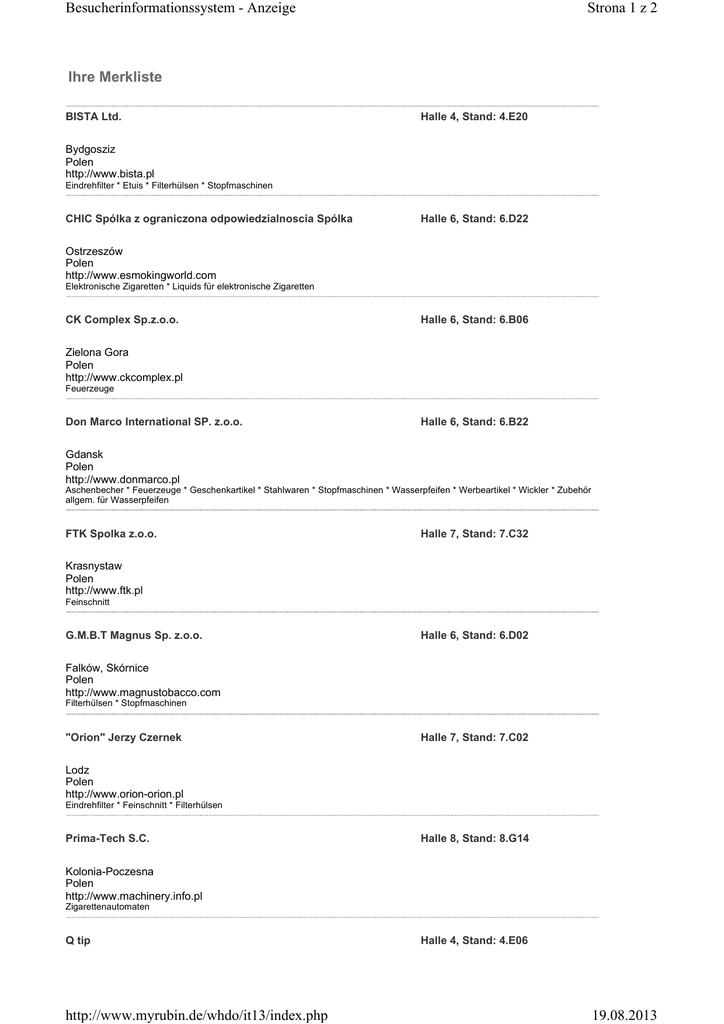 Besucherinformationssystem - Anzeige

Strona 1 z 2

Ihre Merkliste

BISTA Ltd.

Halle 4, Stand: 4.E20

Bydgosziz
Polen
http://www.bista.pl
Eindrehfilter * Etuis * Filterhülsen * Stopfmaschinen

CHIC Spólka z ograniczona odpowiedzialnoscia Spólka

Halle 6, Stand: 6.D22

Ostrzeszów
Polen
http://www.esmokingworld.com
Elektronische Zigaretten * Liquids für elektronische Zigaretten

CK Complex Sp.z.o.o.

Halle 6, Stand: 6.B06

Zielona Gora
Polen
http://www.ckcomplex.pl
Feuerzeuge

Don Marco International SP. z.o.o.

Halle 6, Stand: 6.B22

Gdansk
Polen
http://www.donmarco.pl
Aschenbecher * Feuerzeuge * Geschenkartikel * Stahlwaren * Stopfmaschinen * Wasserpfeifen * Werbeartikel * Wickler * Zubehör allgem. für Wasserpfeifen

FTK Spolka z.o.o.

Halle 7, Stand: 7.C32

Krasnystaw
Polen
http://www.ftk.pl
Feinschnitt

G.M.B.T Magnus Sp. z.o.o.

Halle 6, Stand: 6.D02

Falków, Skórnice
Polen
http://www.magnustobacco.com
Filterhülsen * Stopfmaschinen

"Orion" Jerzy Czernek

Halle 7, Stand: 7.C02

Lodz
Polen
http://www.orion-orion.pl
Eindrehfilter * Feinschnitt * Filterhülsen

Prima-Tech S.C.

Halle 8, Stand: 8.G14

Kolonia-Poczesna
Polen
http://www.machinery.info.pl
Zigarettenautomaten

Q tip

Halle 4, Stand: 4.E06

http://www.myrubin.de/whdo/it13/index.php

19.08.2013